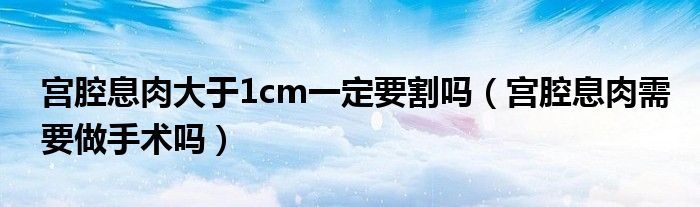 宫腔息肉大于1cm一定要割吗（宫腔息肉需要做手术吗）